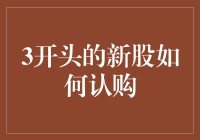 3开头的新股如何认购